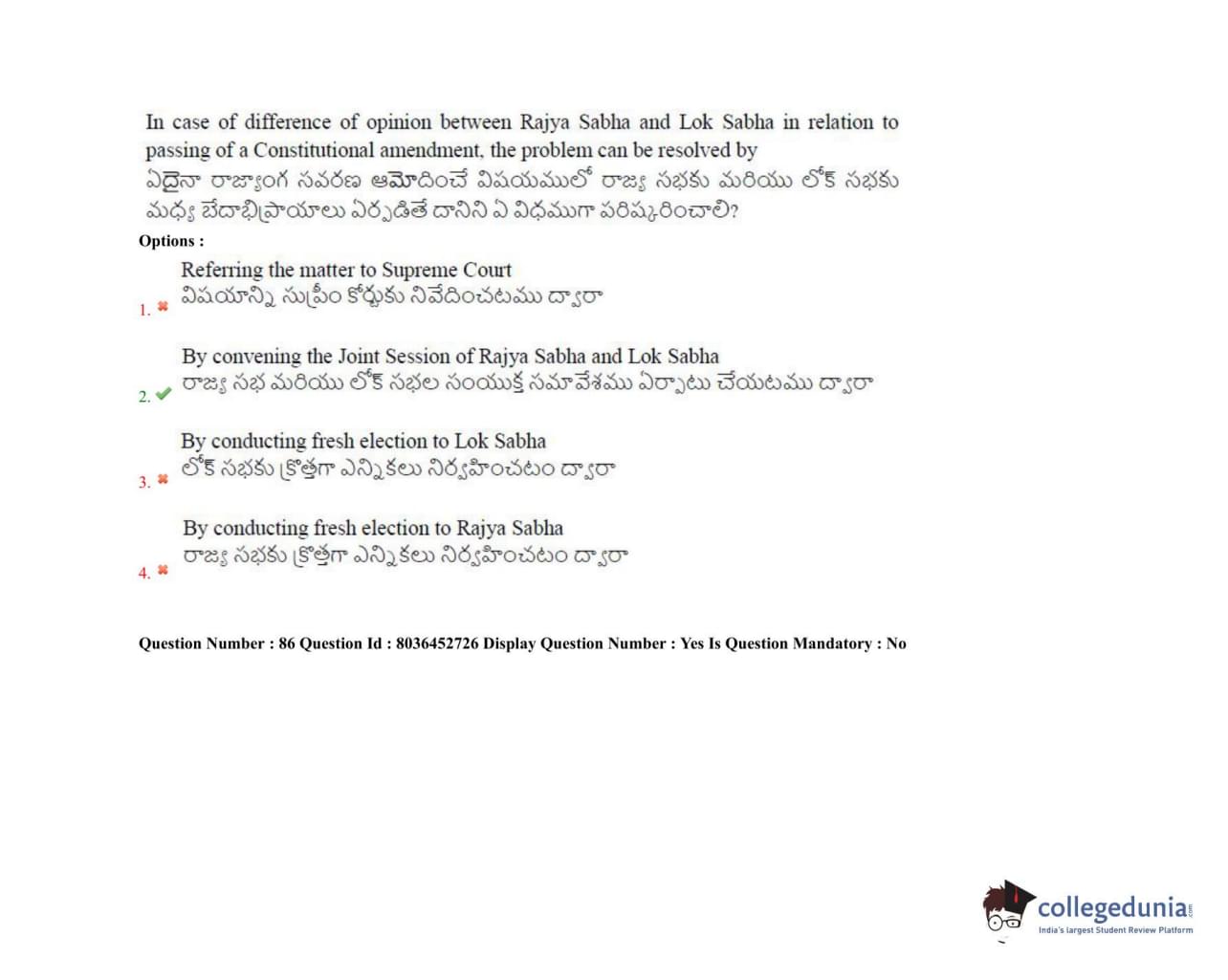 In case of difference of opinion between Rajya Sabha and Lok Sabha in relation to passing of a Constitutional amendment, the problem can be resolved by
ఏదైనా రాజ్యాంగ సవరణ ఆమోదించే విషయములో రాజ్య సభకు మరియు లోక్ సభకు మధ్య బేదాభిప్రాయాలు ఏర్పడితే దానిని ఏ విధముగా పరిష్కరించాలి?

Options :

1. ✖ Referring the matter to Supreme Court
విషయాన్ని సుప్రీం కోర్టుకు నివేదించటము ద్వారా

2. ✔ By convening the Joint Session of Rajya Sabha and Lok Sabha
రాజ్య సభ మరియు లోక్ సభల సంయుక్త సమావేశము ఏర్పాటు చేయటము ద్వారా

3. ✖ By conducting fresh election to Lok Sabha
లోక్ సభకు క్రొత్తగా ఎన్నికలు నిర్వహించటం ద్వారా

4. ✖ By conducting fresh election to Rajya Sabha
రాజ్య సభకు క్రొత్తగా ఎన్నికలు నిర్వహించటం ద్వారా

Question Number : 86 Question Id : 8036452726 Display Question Number : Yes Is Question Mandatory : No

collegedunia
India's largest Student Review Platform